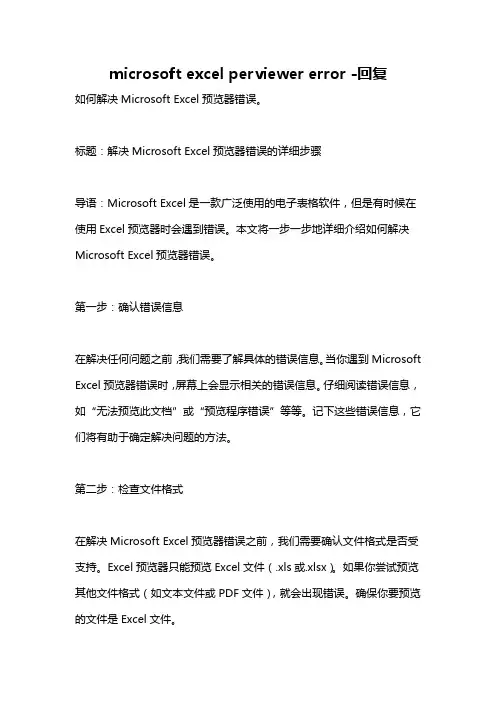 microsoft excel perviewer error -回复

如何解决 Microsoft Excel 预览器错误。

标题：解决 Microsoft Excel 预览器错误的详细步骤

导语：Microsoft Excel 是一款广泛使用的电子表格软件，但是有时候在使用 Excel 预览器时会遇到错误。本文将一步一步地详细介绍如何解决 Microsoft Excel 预览器错误。

第一步：确认错误信息

在解决任何问题之前，我们需要了解具体的错误信息。当你遇到 Microsoft Excel 预览器错误时，屏幕上会显示相关的错误信息。仔细阅读错误信息，如“无法预览此文档”或“预览程序错误”等等。记下这些错误信息，它们将有助于确定解决问题的方法。

第二步：检查文件格式

在解决 Microsoft Excel 预览器错误之前，我们需要确认文件格式是否受支持。Excel 预览器只能预览 Excel 文件（.xls 或.xlsx）。如果你尝试预览其他文件格式（如文本文件或 PDF 文件），就会出现错误。确保你要预览的文件是 Excel 文件。